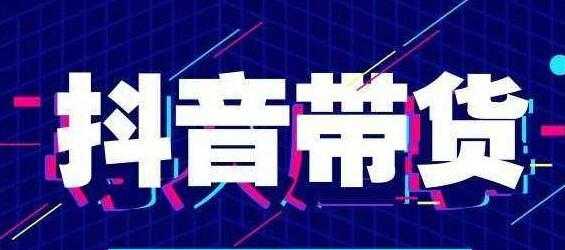 抖音带货